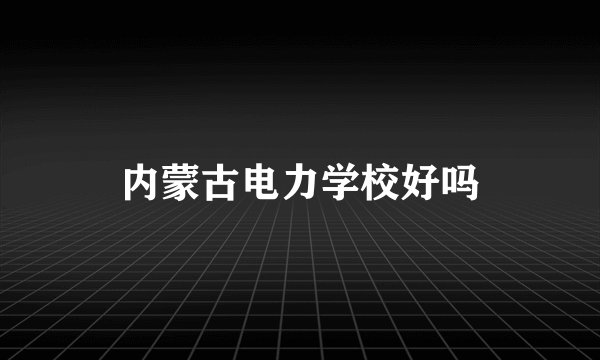 内蒙古电力学校好吗